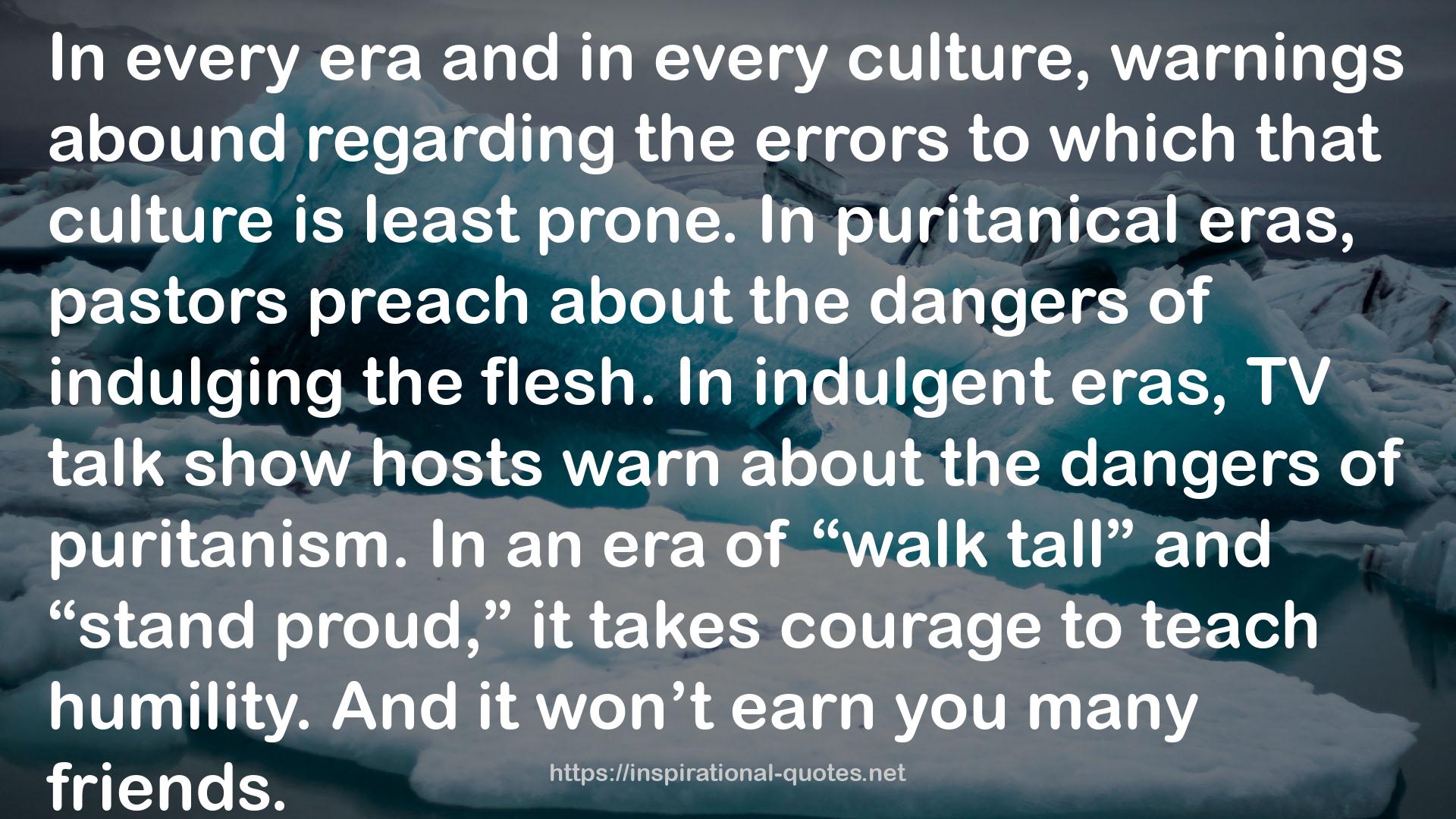 In every era and in every culture, warnings abound regarding the errors to which that culture is least prone. In puritanical eras, pastors preach about the dangers of indulging the flesh. In indulgent eras, TV talk show hosts warn about the dangers of puritanism. In an era of “walk tall” and “stand proud,” it takes courage to teach humility. And it won’t earn you many friends.

https://inspirational-quotes.net